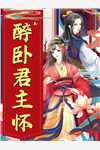 醉卧君主怀